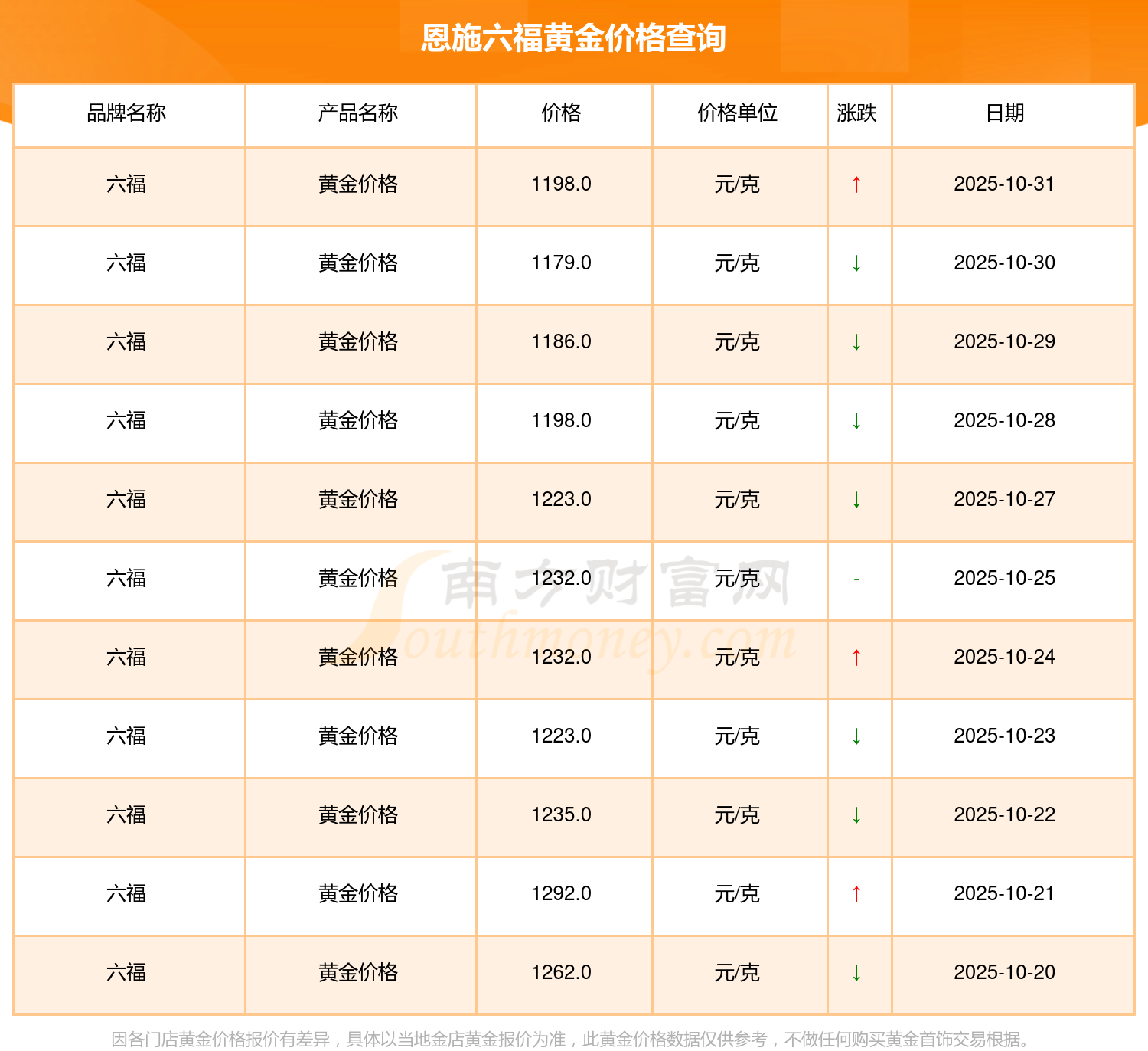 恩施六福黄金价格查询

| 品牌名称 | 产品名称 | 价格 | 价格单位 | 涨跌 | 日期 |
|---|---|---|---|---|---|
| 六福 | 黄金价格 | 1198.0 | 元/克 | ↑ | 2025-10-31 |
| 六福 | 黄金价格 | 1179.0 | 元/克 | ↓ | 2025-10-30 |
| 六福 | 黄金价格 | 1186.0 | 元/克 | ↓ | 2025-10-29 |
| 六福 | 黄金价格 | 1198.0 | 元/克 | ↓ | 2025-10-28 |
| 六福 | 黄金价格 | 1223.0 | 元/克 | ↓ | 2025-10-27 |
| 六福 | 黄金价格 | 1232.0 | 元/克 | - | 2025-10-25 |
| 六福 | 黄金价格 | 1232.0 | 元/克 | ↑ | 2025-10-24 |
| 六福 | 黄金价格 | 1223.0 | 元/克 | ↓ | 2025-10-23 |
| 六福 | 黄金价格 | 1235.0 | 元/克 | ↓ | 2025-10-22 |
| 六福 | 黄金价格 | 1292.0 | 元/克 | ↑ | 2025-10-21 |
| 六福 | 黄金价格 | 1262.0 | 元/克 | ↓ | 2025-10-20 |

因各门店黄金价格报价有差异，具体以当地金店黄金报价为准，此黄金价格数据仅供参考，不做任何购买黄金首饰交易根据。

南方财富网
Southmoney.com